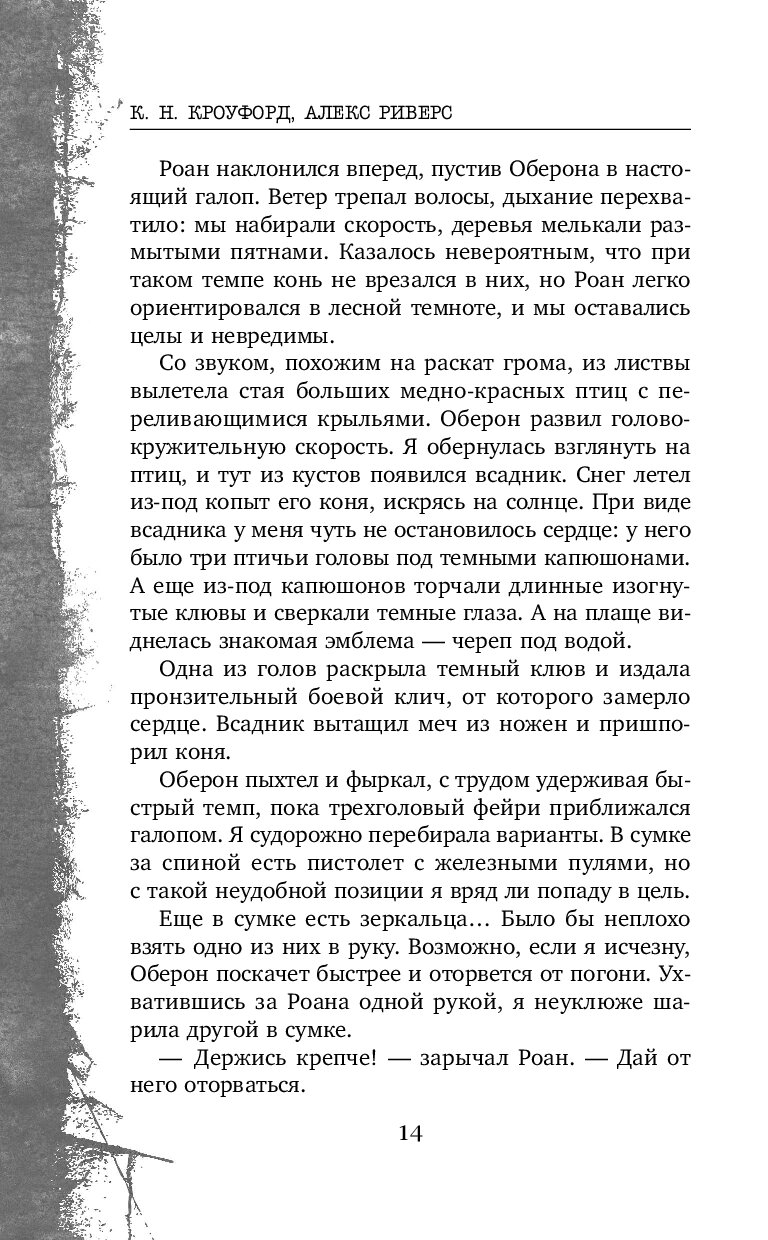 К. Н. КРОУФОРД, АЛЕКС РИВЕРС

Роан наклонился вперед, пустив Оберона в настоящий галоп. Ветер трепал волосы, дыхание перехватило: мы набирали скорость, деревья мелькали размытыми пятнами. Казалось невероятным, что при таком темпе конь не врезался в них, но Роан легко ориентировался в лесной темноте, и мы оставались целы и невредимы.

Со звуком, похожим на раскат грома, из листвы вылетела стая больших медно-красных птиц с переливающимися крыльями. Оберон развил головокружительную скорость. Я обернулась взглянуть на птиц, и тут из кустов появился всадник. Снег летел из-под копыт его коня, искрясь на солнце. При виде всадника у меня чуть не остановилось сердце: у него было три птичьи головы под темными капюшонами. А еще из-под капюшонов торчали длинные изогнутые клювы и сверкали темные глаза. А на плаще виднелась знакомая эмблема — череп под водой.

Одна из голов раскрыла темный клюв и издала пронзительный боевой клич, от которого замерло сердце. Всадник вытащил меч из ножен и пришпорил коня.

Оберон пыхтел и фыркал, с трудом удерживая быстрый темп, пока трехголовый фейри приближался галопом. Я судорожно перебирала варианты. В сумке за спиной есть пистолет с железными пулями, но с такой неудобной позиции я вряд ли попаду в цель.

Еще в сумке есть зеркальца… Было бы неплохо взять одно из них в руку. Возможно, если я исчезну, Оберон поскачет быстрее и оторвется от погони. Ухватившись за Роана одной рукой, я неуклюже шарила другой в сумке.

— Держись крепче! — зарычал Роан. — Дай от него оторваться.

14